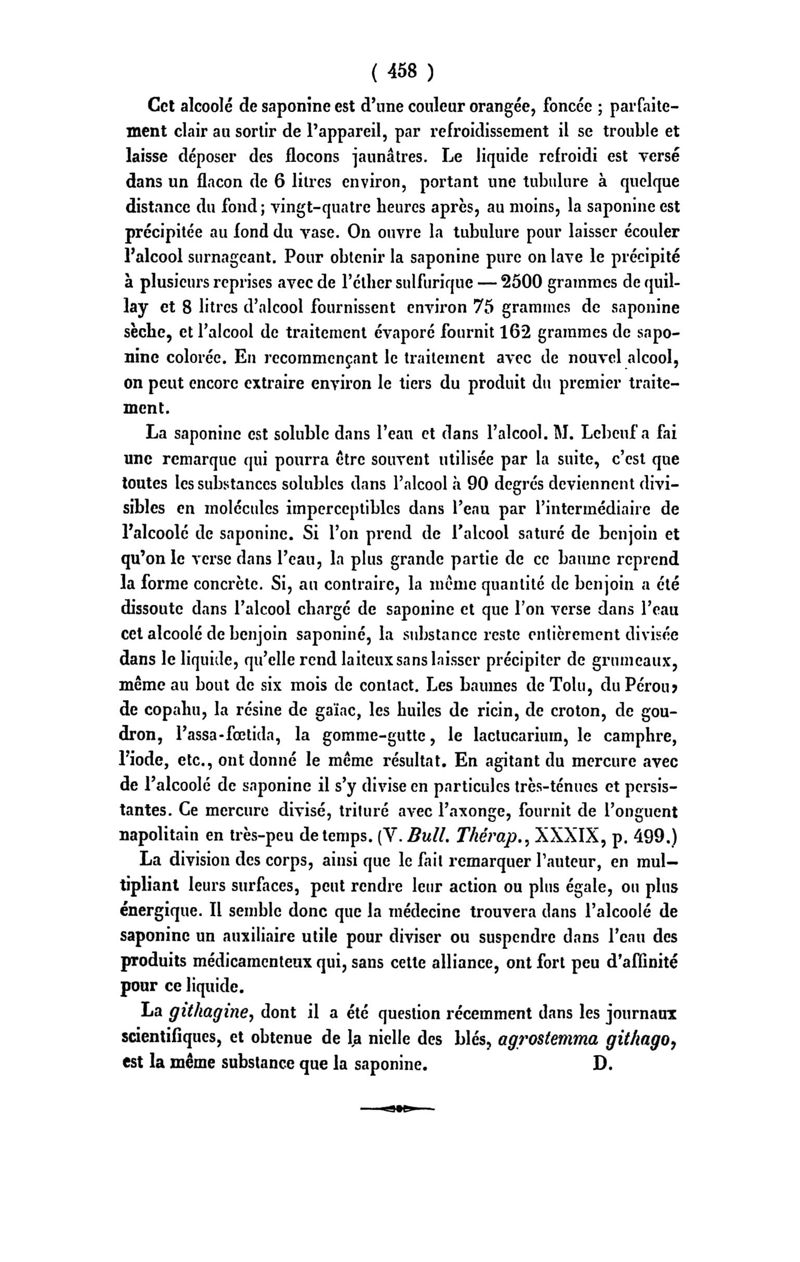 ( 458 )

Cet alcoolé de saponine est d'une couleur orangée, foncée ; parfaitement clair au sortir de l'appareil, par refroidissement il se trouble et laisse déposer des flocons jaunâtres. Le liquide refroidi est versé dans un flacon de 6 litres environ, portant une tubulure à quelque distance du fond; vingt-quatre heures après, au moins, la saponine est précipitée au fond du vase. On ouvre la tubulure pour laisser écouler l'alcool surnageant. Pour obtenir la saponine pure on lave le précipité à plusieurs reprises avec de l'éther sulfurique — 2500 grammes de quillay et 8 litres d'alcool fournissent environ 75 grammes de saponine sèche, et l'alcool de traitement évaporé fournit 162 grammes de saponine colorée. En recommençant le traitement avec de nouvel alcool, on peut encore extraire environ le tiers du produit du premier traitement.

La saponine est soluble dans l'eau et dans l'alcool. M. Lebeuf a fai une remarque qui pourra être souvent utilisée par la suite, c'est que toutes les substances solubles dans l'alcool à 90 degrés deviennent divisibles en molécules imperceptibles dans l'eau par l'intermédiaire de l'alcoolé de saponine. Si l'on prend de l'alcool saturé de benjoin et qu'on le verse dans l'eau, la plus grande partie de ce baume reprend la forme concrète. Si, au contraire, la même quantité de benjoin a été dissoute dans l'alcool chargé de saponine et que l'on verse dans l'eau cet alcoolé de benjoin saponiné, la substance reste entièrement divisée dans le liquide, qu'elle rend laiteux sans laisser précipiter de grumeaux, même au bout de six mois de contact. Les baumes de Tolu, du Pérou, de copahu, la résine de gaïac, les huiles de ricin, de croton, de goudron, l'assa-fœtida, la gomme-gutte, le lactucarium, le camphre, l'iode, etc., ont donné le même résultat. En agitant du mercure avec de l'alcoolé de saponine il s'y divise en particules très-ténues et persistantes. Ce mercure divisé, trituré avec l'axonge, fournit de l'onguent napolitain en très-peu de temps. (V. Bull. Thérap., XXXIX, p. 499.)

La division des corps, ainsi que le fait remarquer l'auteur, en multipliant leurs surfaces, peut rendre leur action ou plus égale, ou plus énergique. Il semble donc que la médecine trouvera dans l'alcoolé de saponine un auxiliaire utile pour diviser ou suspendre dans l'eau des produits médicamenteux qui, sans cette alliance, ont fort peu d'affinité pour ce liquide.

La githagine, dont il a été question récemment dans les journaux scientifiques, et obtenue de la nielle des blés, agrostemma githago, est la même substance que la saponine. D.